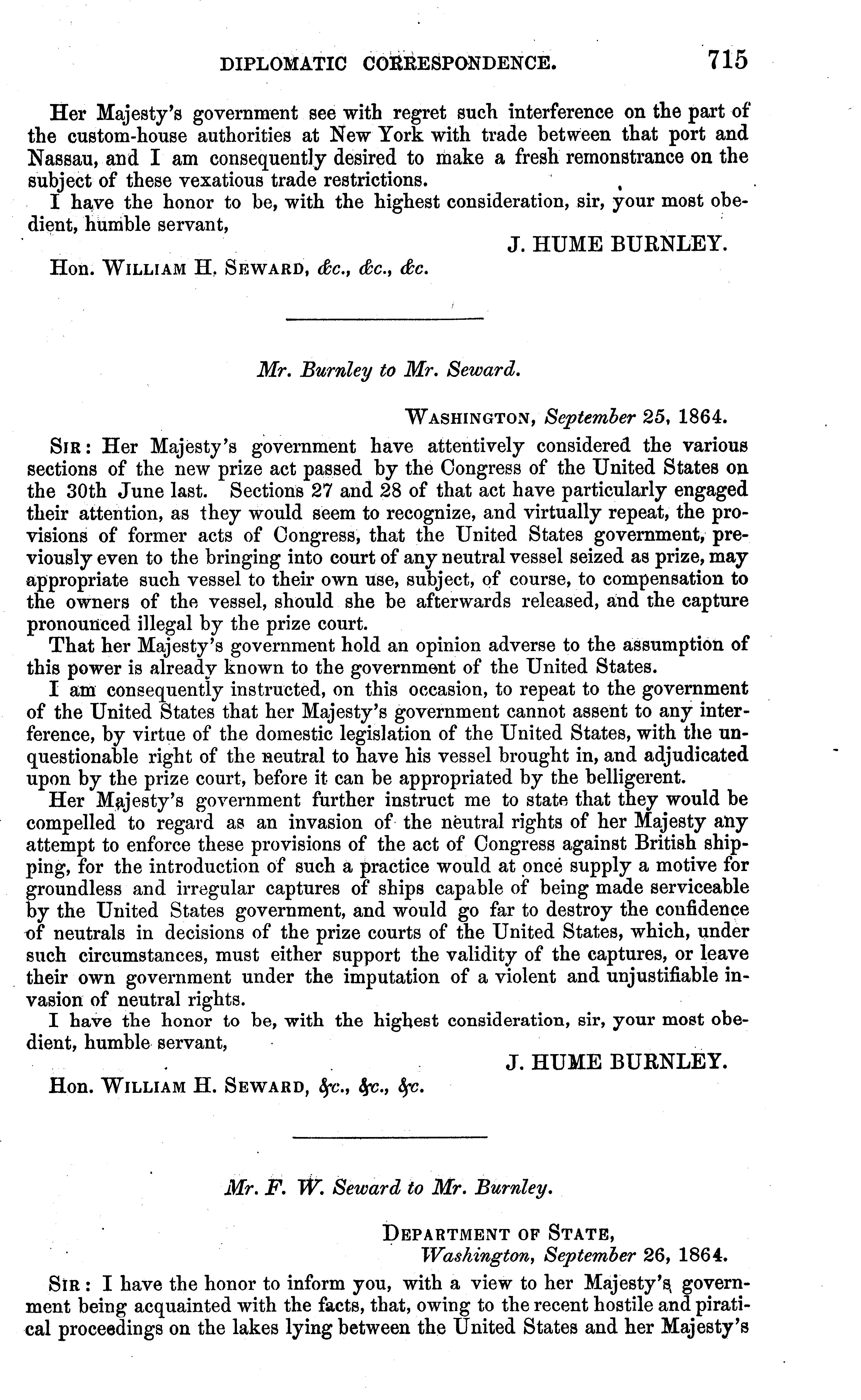 DIPLOMATIC CORRESPONDENCE. 715

Her Majesty's government see with regret such interference on the part of the custom-house authorities at New York with trade between that port and Nassau, and I am consequently desired to make a fresh remonstrance on the subject of these vexatious trade restrictions.

I have the honor to be, with the highest consideration, sir, your most obedient, humble servant,

J. HUME BURNLEY.

Hon. WILLIAM H. SEWARD, &c., &c., &c.

Mr. Burnley to Mr. Seward.

WASHINGTON, September 25, 1864.

SIR: Her Majesty's government have attentively considered the various sections of the new prize act passed by the Congress of the United States on the 30th June last. Sections 27 and 28 of that act have particularly engaged their attention, as they would seem to recognize, and virtually repeat, the provisions of former acts of Congress, that the United States government, previously even to the bringing into court of any neutral vessel seized as prize, may appropriate such vessel to their own use, subject, of course, to compensation to the owners of the vessel, should she be afterwards released, and the capture pronounced illegal by the prize court.

That her Majesty's government hold an opinion adverse to the assumption of this power is already known to the government of the United States.

I am consequently instructed, on this occasion, to repeat to the government of the United States that her Majesty's government cannot assent to any interference, by virtue of the domestic legislation of the United States, with the unquestionable right of the neutral to have his vessel brought in, and adjudicated upon by the prize court, before it can be appropriated by the belligerent.

Her Majesty's government further instruct me to state that they would be compelled to regard as an invasion of the neutral rights of her Majesty any attempt to enforce these provisions of the act of Congress against British shipping, for the introduction of such a practice would at once supply a motive for groundless and irregular captures of ships capable of being made serviceable by the United States government, and would go far to destroy the confidence of neutrals in decisions of the prize courts of the United States, which, under such circumstances, must either support the validity of the captures, or leave their own government under the imputation of a violent and unjustifiable invasion of neutral rights.

I have the honor to be, with the highest consideration, sir, your most obedient, humble servant,

J. HUME BURNLEY.

Hon. WILLIAM H. SEWARD, &c., &c., &c.

Mr. F. W. Seward to Mr. Burnley.

DEPARTMENT OF STATE,
Washington, September 26, 1864.

SIR: I have the honor to inform you, with a view to her Majesty's government being acquainted with the facts, that, owing to the recent hostile and piratical proceedings on the lakes lying between the United States and her Majesty's